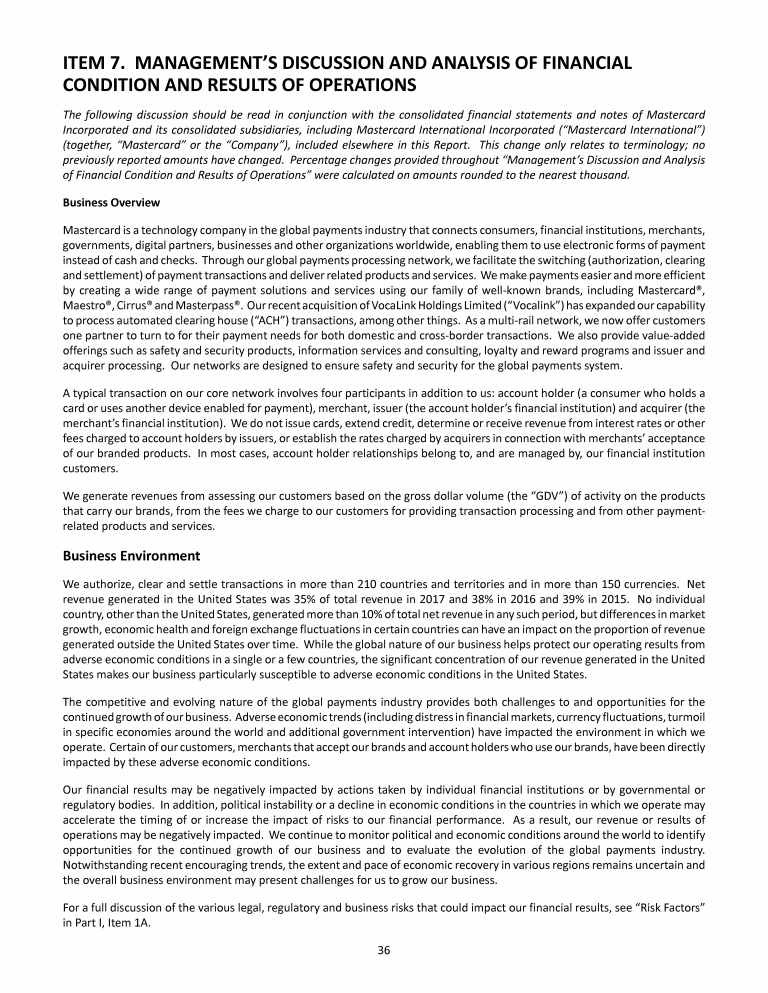 ITEM 7. MANAGEMENT'S DISCUSSION AND ANALYSIS OF FINANCIAL CONDITION AND RESULTS OF OPERATIONS

The following discussion should be read in conjunction with the consolidated financial statements and notes of Mastercard Incorporated and its consolidated subsidiaries, including Mastercard International Incorporated ("Mastercard International") (together, "Mastercard" or the "Company"), included elsewhere in this Report. This change only relates to terminology; no previously reported amounts have changed. Percentage changes provided throughout "Management's Discussion and Analysis of Financial Condition and Results of Operations" were calculated on amounts rounded to the nearest thousand.

Business Overview

Mastercard is a technology company in the global payments industry that connects consumers, financial institutions, merchants, governments, digital partners, businesses and other organizations worldwide, enabling them to use electronic forms of payment instead of cash and checks. Through our global payments processing network, we facilitate the switching (authorization, clearing and settlement) of payment transactions and deliver related products and services. We make payments easier and more efficient by creating a wide range of payment solutions and services using our family of well-known brands, including Mastercard®, Maestro®, Cirrus® and Masterpass®. Our recent acquisition of VocaLink Holdings Limited ("Vocalink") has expanded our capability to process automated clearing house ("ACH") transactions, among other things. As a multi-rail network, we now offer customers one partner to turn to for their payment needs for both domestic and cross-border transactions. We also provide value-added offerings such as safety and security products, information services and consulting, loyalty and reward programs and issuer and acquirer processing. Our networks are designed to ensure safety and security for the global payments system.

A typical transaction on our core network involves four participants in addition to us: account holder (a consumer who holds a card or uses another device enabled for payment), merchant, issuer (the account holder's financial institution) and acquirer (the merchant's financial institution). We do not issue cards, extend credit, determine or receive revenue from interest rates or other fees charged to account holders by issuers, or establish the rates charged by acquirers in connection with merchants' acceptance of our branded products. In most cases, account holder relationships belong to, and are managed by, our financial institution customers.

We generate revenues from assessing our customers based on the gross dollar volume (the "GDV") of activity on the products that carry our brands, from the fees we charge to our customers for providing transaction processing and from other payment-related products and services.

Business Environment

We authorize, clear and settle transactions in more than 210 countries and territories and in more than 150 currencies. Net revenue generated in the United States was 35% of total revenue in 2017 and 38% in 2016 and 39% in 2015. No individual country, other than the United States, generated more than 10% of total net revenue in any such period, but differences in market growth, economic health and foreign exchange fluctuations in certain countries can have an impact on the proportion of revenue generated outside the United States over time. While the global nature of our business helps protect our operating results from adverse economic conditions in a single or a few countries, the significant concentration of our revenue generated in the United States makes our business particularly susceptible to adverse economic conditions in the United States.

The competitive and evolving nature of the global payments industry provides both challenges to and opportunities for the continued growth of our business. Adverse economic trends (including distress in financial markets, currency fluctuations, turmoil in specific economies around the world and additional government intervention) have impacted the environment in which we operate. Certain of our customers, merchants that accept our brands and account holders who use our brands, have been directly impacted by these adverse economic conditions.

Our financial results may be negatively impacted by actions taken by individual financial institutions or by governmental or regulatory bodies. In addition, political instability or a decline in economic conditions in the countries in which we operate may accelerate the timing of or increase the impact of risks to our financial performance. As a result, our revenue or results of operations may be negatively impacted. We continue to monitor political and economic conditions around the world to identify opportunities for the continued growth of our business and to evaluate the evolution of the global payments industry. Notwithstanding recent encouraging trends, the extent and pace of economic recovery in various regions remains uncertain and the overall business environment may present challenges for us to grow our business.

For a full discussion of the various legal, regulatory and business risks that could impact our financial results, see "Risk Factors" in Part I, Item 1A.

36